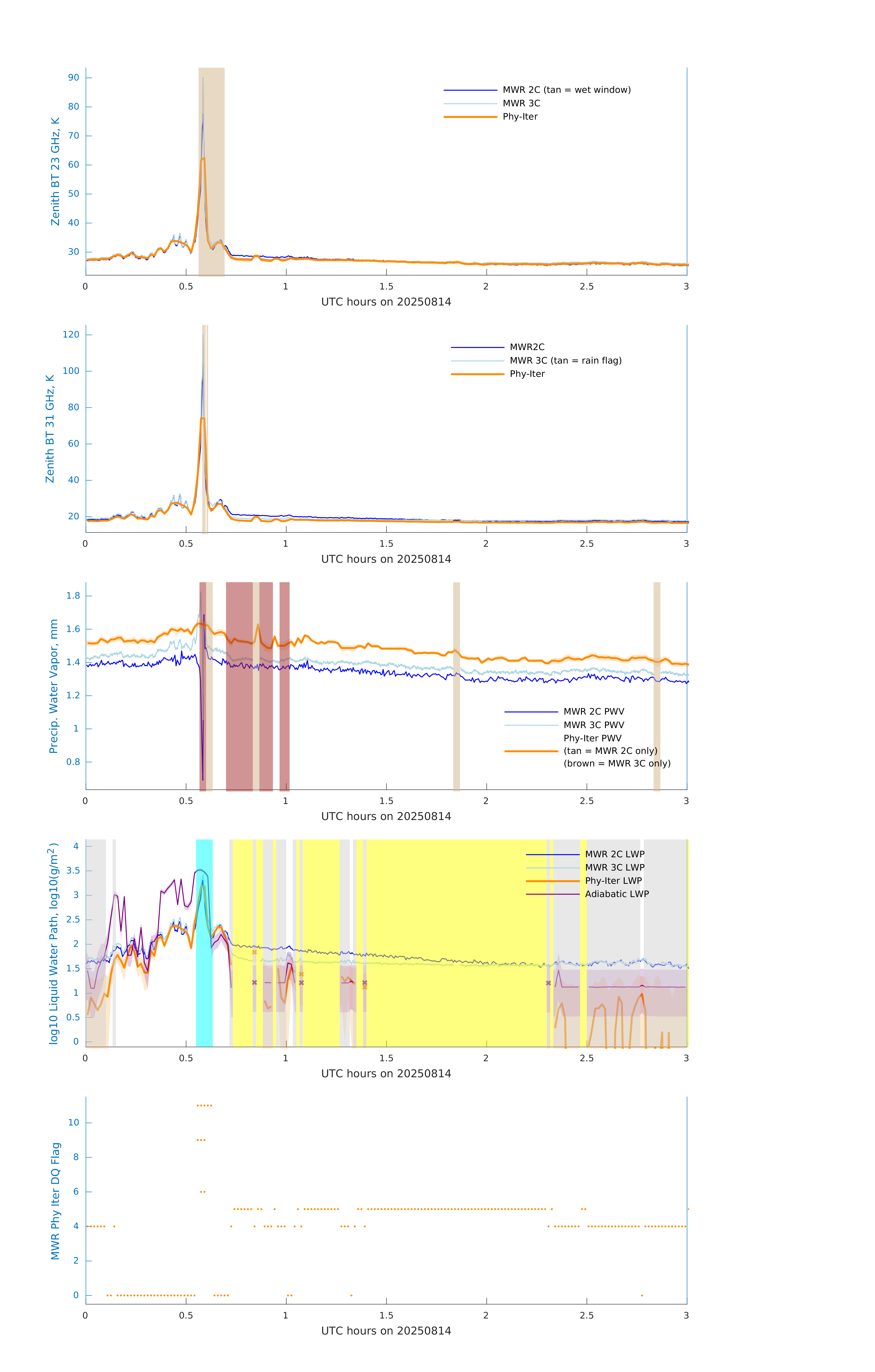 Zenith BT 23 GHz, K

90
80
70
60
50
40
30

MWR 2C (tan = wet window)
MWR 3C
Phy-Iter

0 0.5 1 1.5 2 2.5 3
UTC hours on 20250814

Zenith BT 31 GHz, K

120
100
80
60
40
20

MWR2C
MWR 3C (tan = rain flag)
Phy-Iter

0 0.5 1 1.5 2 2.5 3
UTC hours on 20250814

Precip. Water Vapor, mm

1.8
1.6
1.4
1.2
1
0.8

MWR 2C PWV
MWR 3C PWV
Phy-Iter PWV
(tan = MWR 2C only)
(brown = MWR 3C only)

0 0.5 1 1.5 2 2.5 3
UTC hours on 20250814

log10 Liquid Water Path, log10(g/m$^2$)

4
3.5
3
2.5
2
1.5
1
0.5
0

MWR 2C LWP
MWR 3C LWP
Phy-Iter LWP
Adiabatic LWP

0 0.5 1 1.5 2 2.5 3
UTC hours on 20250814

MWR Phy Iter DQ Flag

10
8
6
4
2
0

0 0.5 1 1.5 2 2.5 3
UTC hours on 20250814